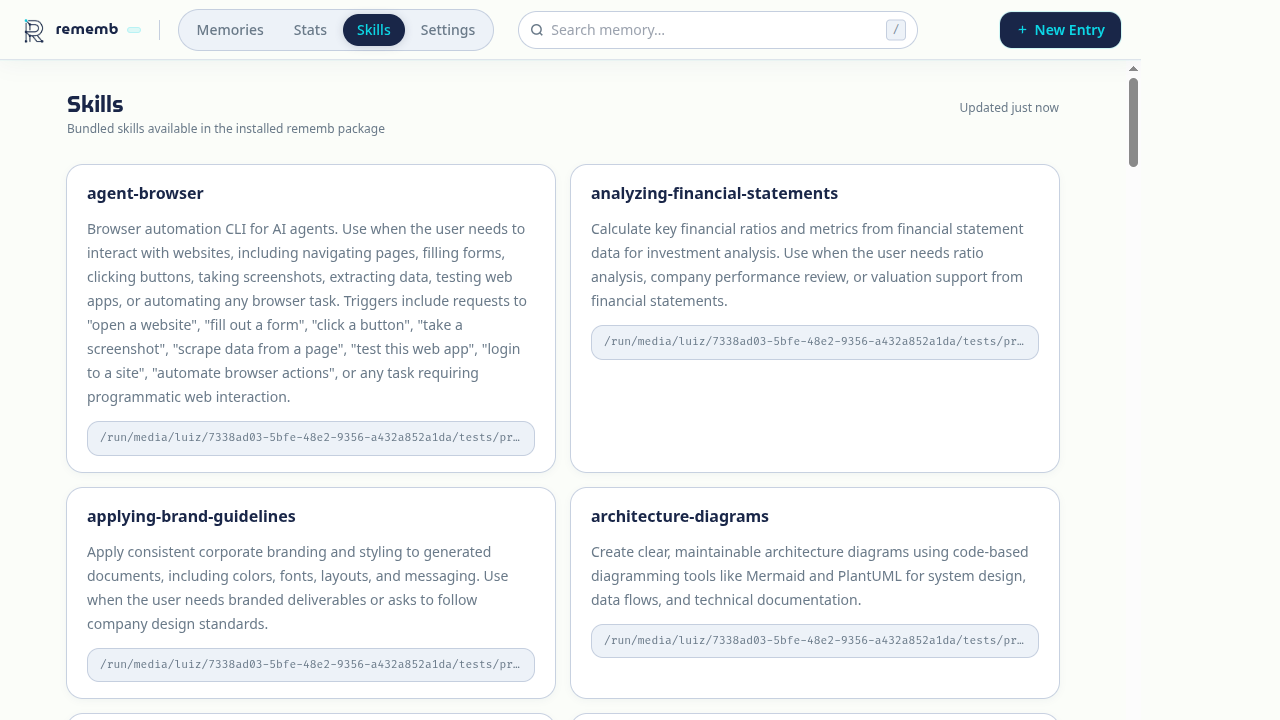 rememb

Memories Stats Skills Settings

Search memory... /

+ New Entry

Skills

Bundled skills available in the installed rememb package

Updated just now

agent-browser

Browser automation CLI for AI agents. Use when the user needs to interact with websites, including navigating pages, filling forms, clicking buttons, taking screenshots, extracting data, testing web apps, or automating any browser task. Triggers include requests to "open a website", "fill out a form", "click a button", "take a screenshot", "scrape data from a page", "test this web app", "login to a site", "automate browser actions", or any task requiring programmatic web interaction.

/run/media/luiz/7338ad03-5bfe-48e2-9356-a432a852a1da/tests/pr…

analyzing-financial-statements

Calculate key financial ratios and metrics from financial statement data for investment analysis. Use when the user needs ratio analysis, company performance review, or valuation support from financial statements.

/run/media/luiz/7338ad03-5bfe-48e2-9356-a432a852a1da/tests/pr…

applying-brand-guidelines

Apply consistent corporate branding and styling to generated documents, including colors, fonts, layouts, and messaging. Use when the user needs branded deliverables or asks to follow company design standards.

/run/media/luiz/7338ad03-5bfe-48e2-9356-a432a852a1da/tests/pr…

architecture-diagrams

Create clear, maintainable architecture diagrams using code-based diagramming tools like Mermaid and PlantUML for system design, data flows, and technical documentation.

/run/media/luiz/7338ad03-5bfe-48e2-9356-a432a852a1da/tests/pr…